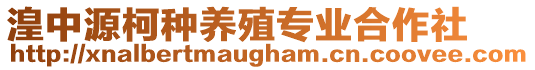 湟中源柯种养殖专业合作社
http://xnalbertmaugham.cn.coovee.com